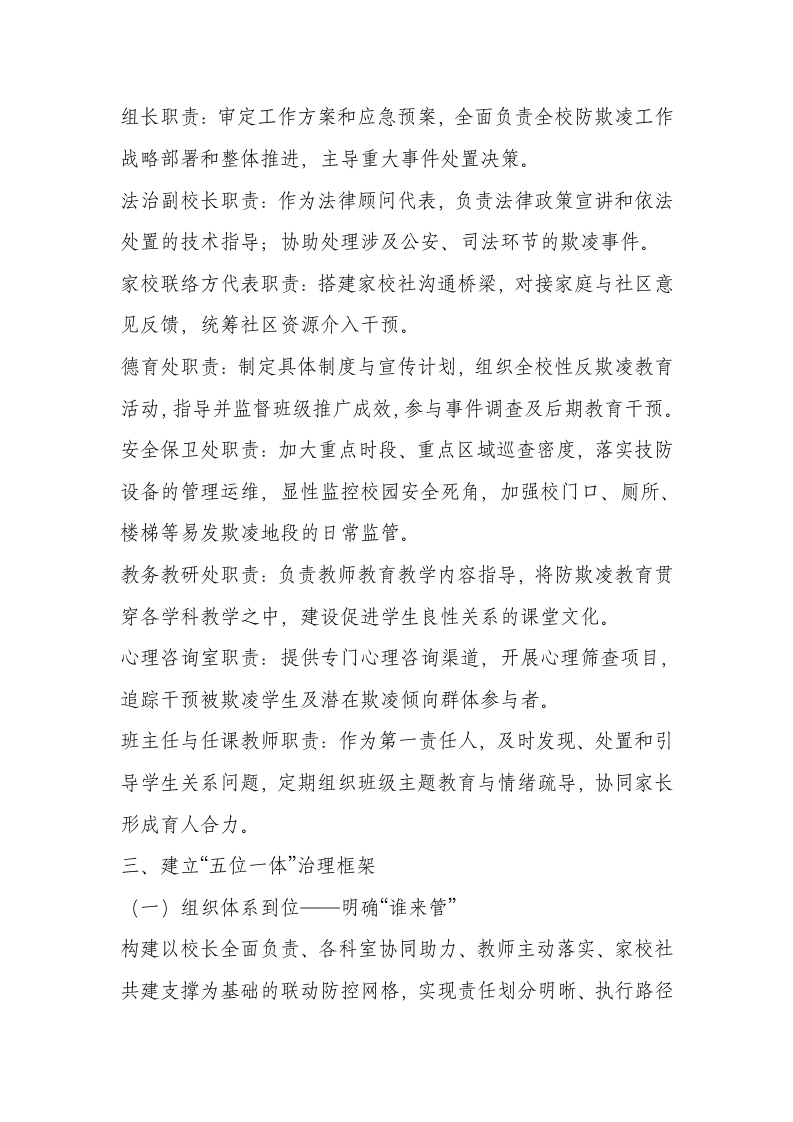 组长职责：审定工作方案和应急预案，全面负责全校防欺凌工作战略部署和整体推进，主导重大事件处置决策。

法治副校长职责：作为法律顾问代表，负责法律政策宣讲和依法处置的技术指导；协助处理涉及公安、司法环节的欺凌事件。

家校联络方代表职责：搭建家校社沟通桥梁，对接家庭与社区意见反馈，统筹社区资源介入干预。

德育处职责：制定具体制度与宣传计划，组织全校性反欺凌教育活动，指导并监督班级推广成效，参与事件调查及后期教育干预。

安全保卫处职责：加大重点时段、重点区域巡查密度，落实技防设备的管理运维，显性监控校园安全死角，加强校门口、厕所、楼梯等易发欺凌地段的日常监管。

教务教研处职责：负责教师教育教学内容指导，将防欺凌教育贯穿各学科教学之中，建设促进学生良性关系的课堂文化。

心理咨询室职责：提供专门心理咨询渠道，开展心理筛查项目，追踪干预被欺凌学生及潜在欺凌倾向群体参与者。

班主任与任课教师职责：作为第一责任人，及时发现、处置和引导学生关系问题，定期组织班级主题教育与情绪疏导，协同家长形成育人合力。

三、建立“五位一体”治理框架

（一）组织体系到位——明确“谁来管”

构建以校长全面负责、各科室协同助力、教师主动落实、家校社共建支撑为基础的联动防控网格，实现责任划分明晰、执行路径